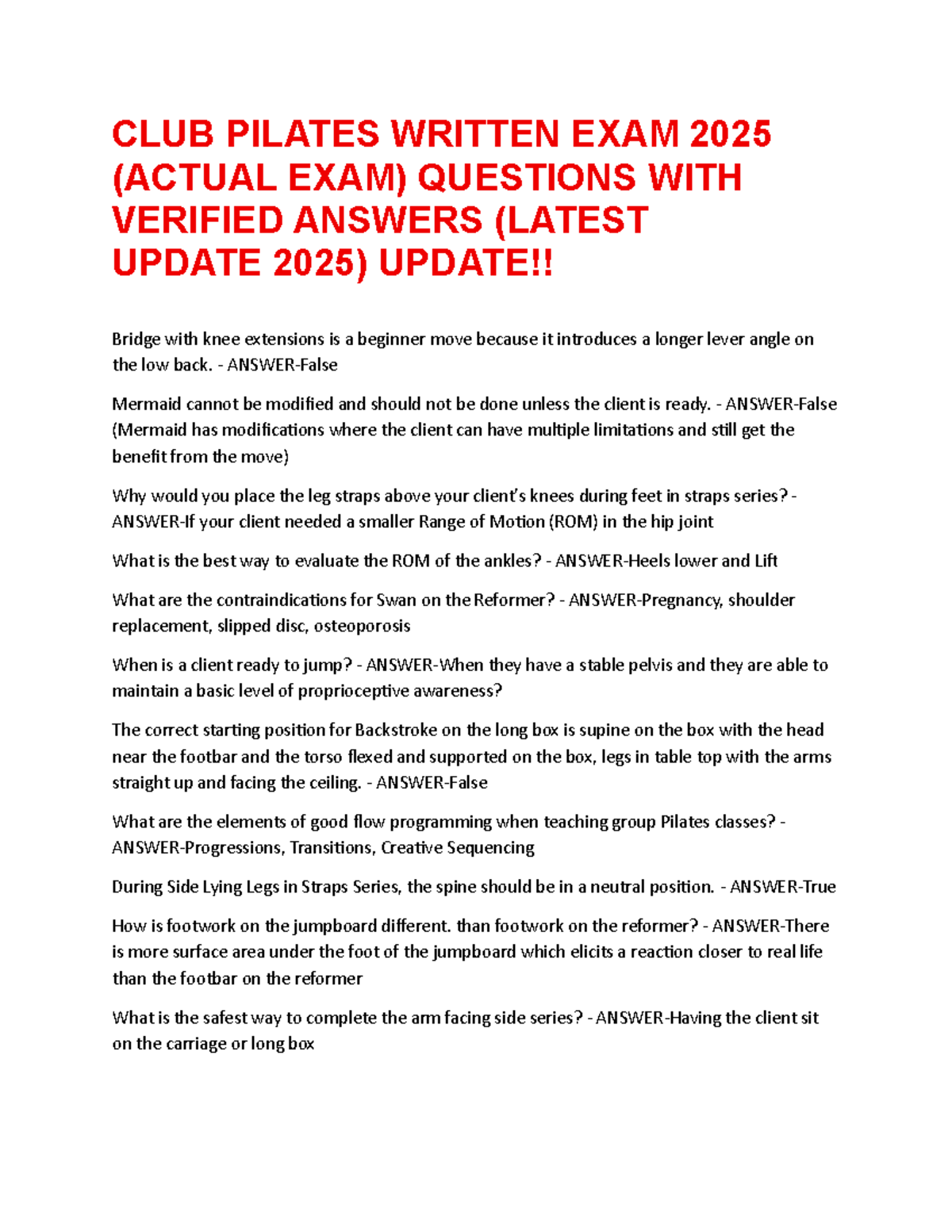 CLUB PILATES WRITTEN EXAM 2025 (ACTUAL EXAM) QUESTIONS WITH VERIFIED ANSWERS (LATEST UPDATE 2025) UPDATE!!

Bridge with knee extensions is a beginner move because it introduces a longer lever angle on the low back. - ANSWER-False

Mermaid cannot be modified and should not be done unless the client is ready. - ANSWER-False (Mermaid has modifications where the client can have multiple limitations and still get the benefit from the move)

Why would you place the leg straps above your client's knees during feet in straps series? - ANSWER-If your client needed a smaller Range of Motion (ROM) in the hip joint

What is the best way to evaluate the ROM of the ankles? - ANSWER-Heels lower and Lift

What are the contraindications for Swan on the Reformer? - ANSWER-Pregnancy, shoulder replacement, slipped disc, osteoporosis

When is a client ready to jump? - ANSWER-When they have a stable pelvis and they are able to maintain a basic level of proprioceptive awareness?

The correct starting position for Backstroke on the long box is supine on the box with the head near the footbar and the torso flexed and supported on the box, legs in table top with the arms straight up and facing the ceiling. - ANSWER-False

What are the elements of good flow programming when teaching group Pilates classes? - ANSWER-Progressions, Transitions, Creative Sequencing

During Side Lying Legs in Straps Series, the spine should be in a neutral position. - ANSWER-True

How is footwork on the jumpboard different. than footwork on the reformer? - ANSWER-There is more surface area under the foot of the jumpboard which elicits a reaction closer to real life than the footbar on the reformer

What is the safest way to complete the arm facing side series? - ANSWER-Having the client sit on the carriage or long box